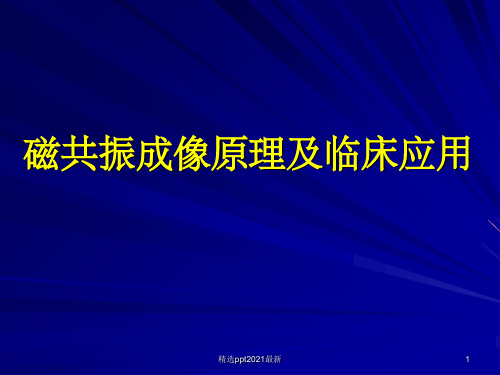 磁共振成像原理及临床应用

精选ppt2021最新

1